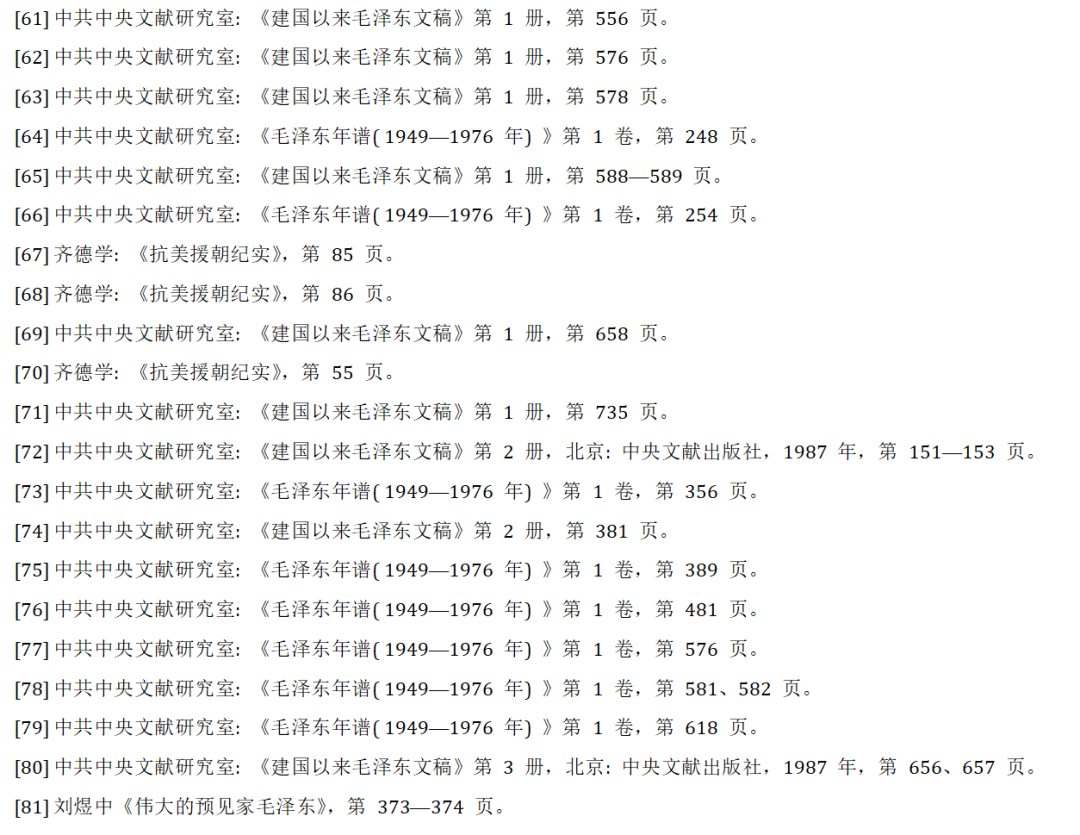 [61]中共中央文献研究室:《建国以来毛泽东文稿》第1册,第556页。

[62]中共中央文献研究室:《建国以来毛泽东文稿》第1册,第576页。

[63]中共中央文献研究室:《建国以来毛泽东文稿》第1册,第578页。

[64]中共中央文献研究室:《毛泽东年谱(1949—1976年)》第1卷,第248页。

[65]中共中央文献研究室:《建国以来毛泽东文稿》第1册,第588—589页。

[66]中共中央文献研究室:《毛泽东年谱(1949—1976年)》第1卷,第254页。

[67]齐德学:《抗美援朝纪实》,第85页。

[68]齐德学:《抗美援朝纪实》,第86页。

[69]中共中央文献研究室:《建国以来毛泽东文稿》第1册,第658页。

[70]齐德学:《抗美援朝纪实》,第55页。

[71]中共中央文献研究室:《建国以来毛泽东文稿》第1册,第735页。

[72]中共中央文献研究室:《建国以来毛泽东文稿》第2册,北京:中央文献出版社,1987年,第151—153页。

[73]中共中央文献研究室:《毛泽东年谱(1949—1976年)》第1卷,第356页。

[74]中共中央文献研究室:《建国以来毛泽东文稿》第2册,第381页。

[75]中共中央文献研究室:《毛泽东年谱(1949—1976年)》第1卷,第389页。

[76]中共中央文献研究室:《毛泽东年谱(1949—1976年)》第1卷,第481页。

[77]中共中央文献研究室:《毛泽东年谱(1949—1976年)》第1卷,第576页。

[78]中共中央文献研究室:《毛泽东年谱(1949—1976年)》第1卷,第581、582页。

[79]中共中央文献研究室:《毛泽东年谱(1949—1976年)》第1卷,第618页。

[80]中共中央文献研究室:《建国以来毛泽东文稿》第3册,北京:中央文献出版社,1987年,第656、657页。

[81]刘煜中《伟大的预见家毛泽东》,第373—374页。